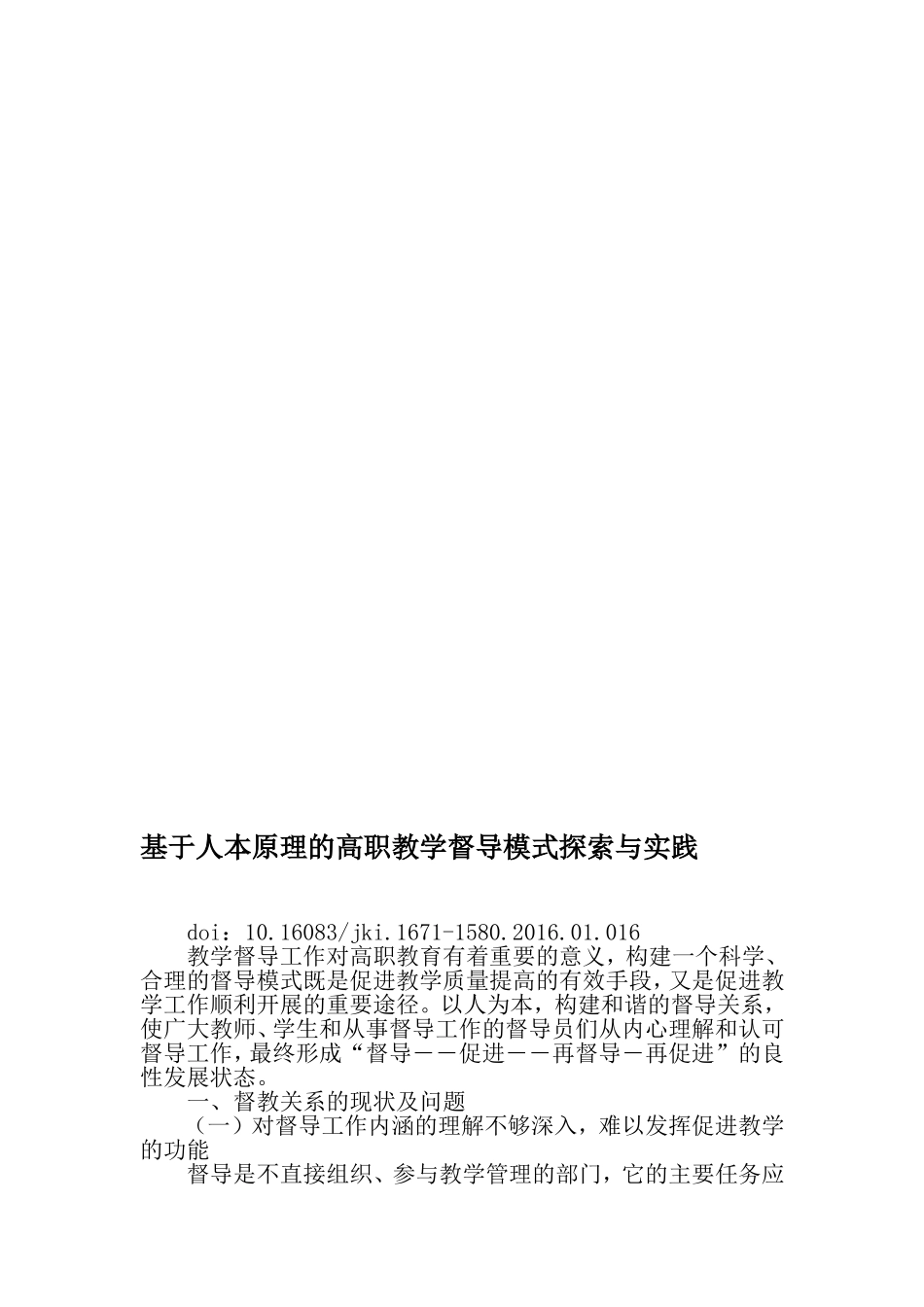 基于人本原理的高职教学督导模式探索与实践

doi：10.16083/jki.1671-1580.2016.01.016

教学督导工作对高职教育有着重要的意义，构建一个科学、合理的督导模式既是促进教学质量提高的有效手段，又是促进教学工作顺利开展的重要途径。以人为本，构建和谐的督导关系，使广大教师、学生和从事督导工作的督导员们从内心理解和认可督导工作，最终形成“督导－－促进－－再督导－再促进”的良性发展状态。

一、督教关系的现状及问题

（一）对督导工作内涵的理解不够深入，难以发挥促进教学的功能

督导是不直接组织、参与教学管理的部门，它的主要任务应